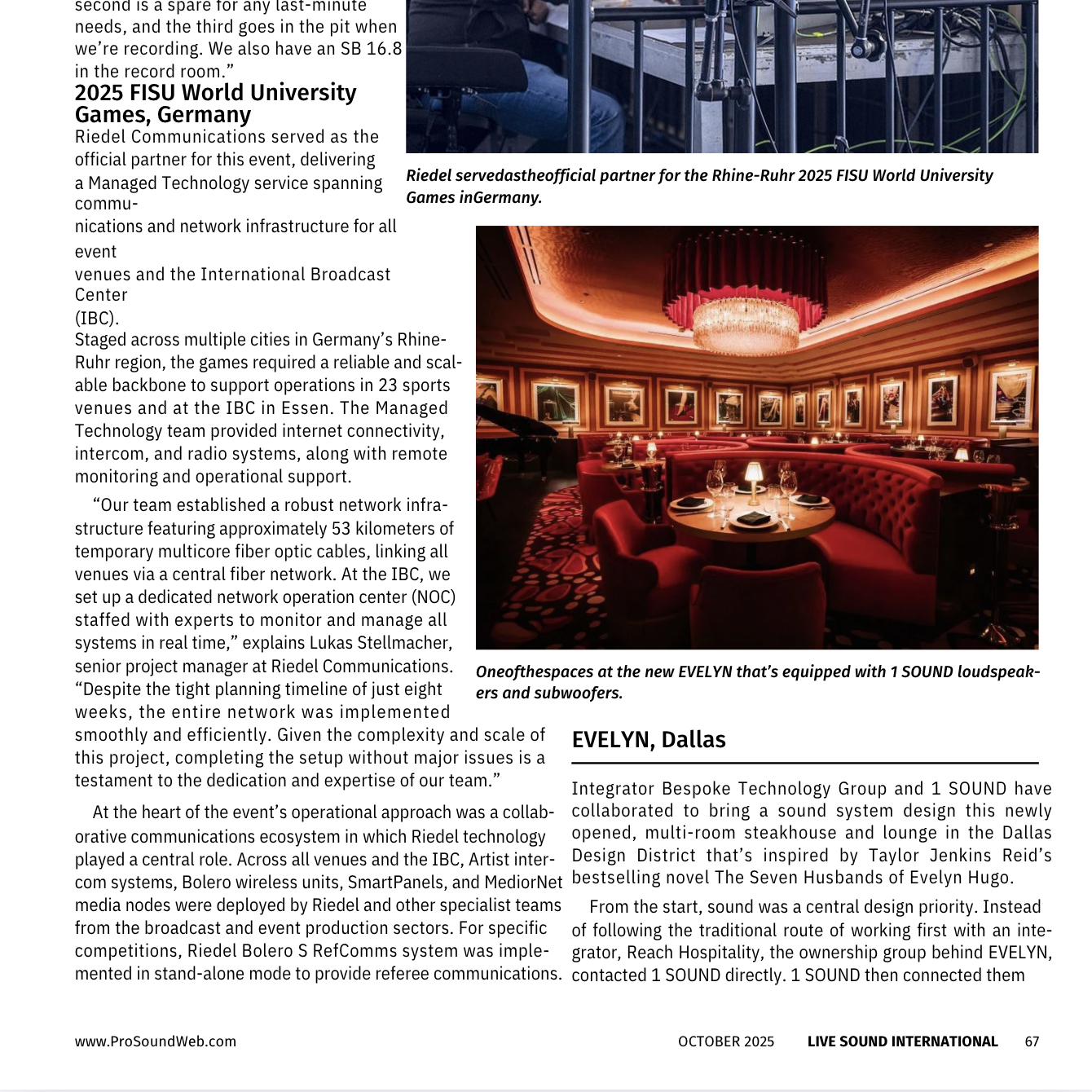 second is a spare for any last-minute needs, and the third goes in the pit when we're recording. We also have an SB 16.8 in the record room."

2025 FISU World University Games, Germany

Riedel Communications served as the official partner for this event, delivering a Managed Technology service spanning communications and network infrastructure for all event venues and the International Broadcast Center (IBC).

Staged across multiple cities in Germany's Rhine-Ruhr region, the games required a reliable and scalable backbone to support operations in 23 sports venues and at the IBC in Essen. The Managed Technology team provided internet connectivity, intercom, and radio systems, along with remote monitoring and operational support.

"Our team established a robust network infrastructure featuring approximately 53 kilometers of temporary multicore fiber optic cables, linking all venues via a central fiber network. At the IBC, we set up a dedicated network operation center (NOC) staffed with experts to monitor and manage all systems in real time," explains Lukas Stellmacher, senior project manager at Riedel Communications. "Despite the tight planning timeline of just eight weeks, the entire network was implemented smoothly and efficiently. Given the complexity and scale of this project, completing the setup without major issues is a testament to the dedication and expertise of our team."

At the heart of the event's operational approach was a collaborative communications ecosystem in which Riedel technology played a central role. Across all venues and the IBC, Artist intercom systems, Bolero wireless units, SmartPanels, and MediorNet media nodes were deployed by Riedel and other specialist teams from the broadcast and event production sectors. For specific competitions, Riedel Bolero S RefComms system was implemented in stand-alone mode to provide referee communications.

Riedel servedastheofficial partner for the Rhine-Ruhr 2025 FISU World University Games inGermany.

Oneofthespaces at the new EVELYN that's equipped with 1 SOUND loudspeakers and subwoofers.

EVELYN, Dallas

Integrator Bespoke Technology Group and 1 SOUND have collaborated to bring a sound system design this newly opened, multi-room steakhouse and lounge in the Dallas Design District that's inspired by Taylor Jenkins Reid's bestselling novel The Seven Husbands of Evelyn Hugo.

From the start, sound was a central design priority. Instead of following the traditional route of working first with an integrator, Reach Hospitality, the ownership group behind EVELYN, contacted 1 SOUND directly. 1 SOUND then connected them

www.ProSoundWeb.com OCTOBER 2025 LIVE SOUND INTERNATIONAL 67